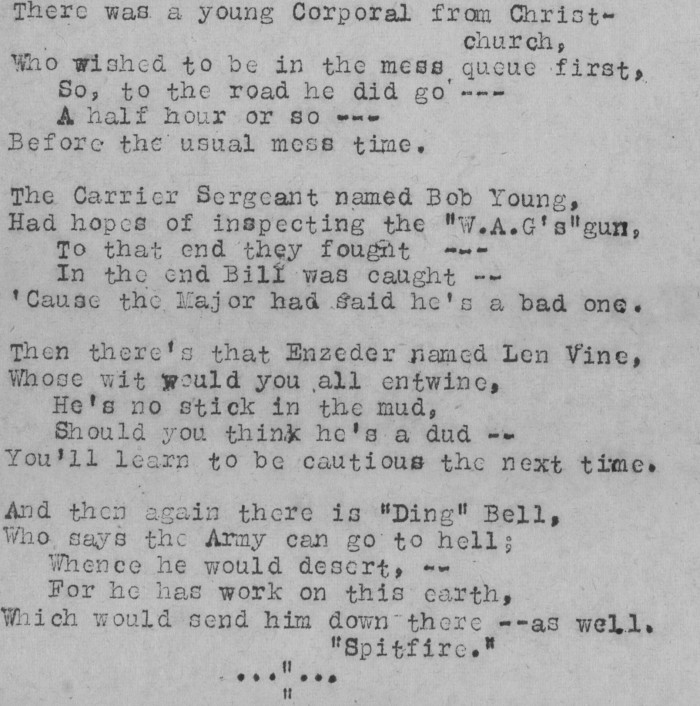 There was a young Corporal from Christchurch,
Who wished to be in the mess queue first,
So, to the road he did go ---
A half hour or so ---
Before the usual mess time.

The Carrier Sergeant named Bob Young,
Had hopes of inspecting the "W.A.G's"gun,
To that end they fought ---
In the end Bill was caught --
'Cause the Major had said he's a bad one.

Then there's that Enzeder named Len Vine,
Whose wit would you all entwine,
He's no stick in the mud,
Should you think he's a dud --
You'll learn to be cautious the next time.

And then again there is "Ding" Bell,
Who says the Army can go to hell;
Whence he would desert, --
For he has work on this earth,
Which would send him down there --as well.
"Spitfire."
..."...
"